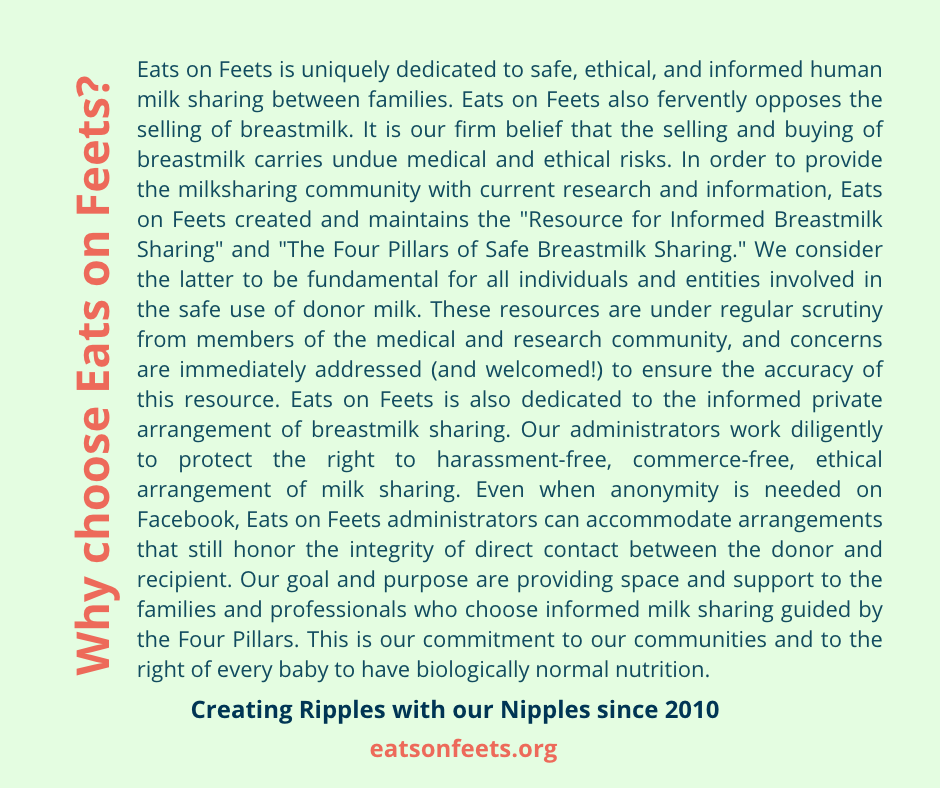 Why choose Eats on Feets?

Eats on Feets is uniquely dedicated to safe, ethical, and informed human milk sharing between families. Eats on Feets also fervently opposes the selling of breastmilk. It is our firm belief that the selling and buying of breastmilk carries undue medical and ethical risks. In order to provide the milksharing community with current research and information, Eats on Feets created and maintains the "Resource for Informed Breastmilk Sharing" and "The Four Pillars of Safe Breastmilk Sharing." We consider the latter to be fundamental for all individuals and entities involved in the safe use of donor milk. These resources are under regular scrutiny from members of the medical and research community, and concerns are immediately addressed (and welcomed!) to ensure the accuracy of this resource. Eats on Feets is also dedicated to the informed private arrangement of breastmilk sharing. Our administrators work diligently to protect the right to harassment-free, commerce-free, ethical arrangement of milk sharing. Even when anonymity is needed on Facebook, Eats on Feets administrators can accommodate arrangements that still honor the integrity of direct contact between the donor and recipient. Our goal and purpose are providing space and support to the families and professionals who choose informed milk sharing guided by the Four Pillars. This is our commitment to our communities and to the right of every baby to have biologically normal nutrition.

Creating Ripples with our Nipples since 2010

eatsonfeets.org